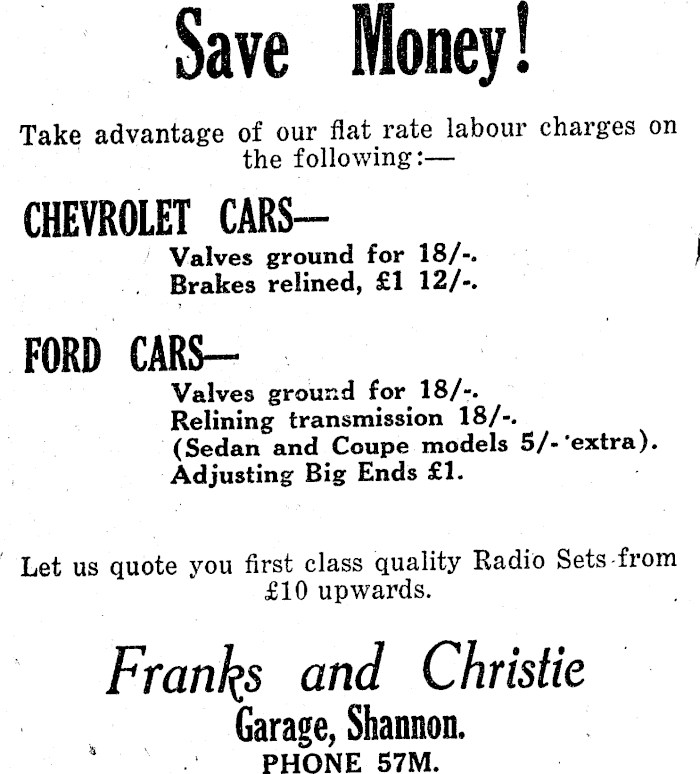 Save Money!

Take advantage of our flat rate labour charges on the following:—

CHEVROLET CARS—

Valves ground for 18/-.
Brakes relined, £1 12/-.

FORD CARS—

Valves ground for 18/-.
Relining transmission 18/-.
(Sedan and Coupe models 5/- extra).
Adjusting Big Ends £1.

Let us quote you first class quality Radio Sets from £10 upwards.

Franks and Christie
Garage, Shannon.
PHONE 57M.